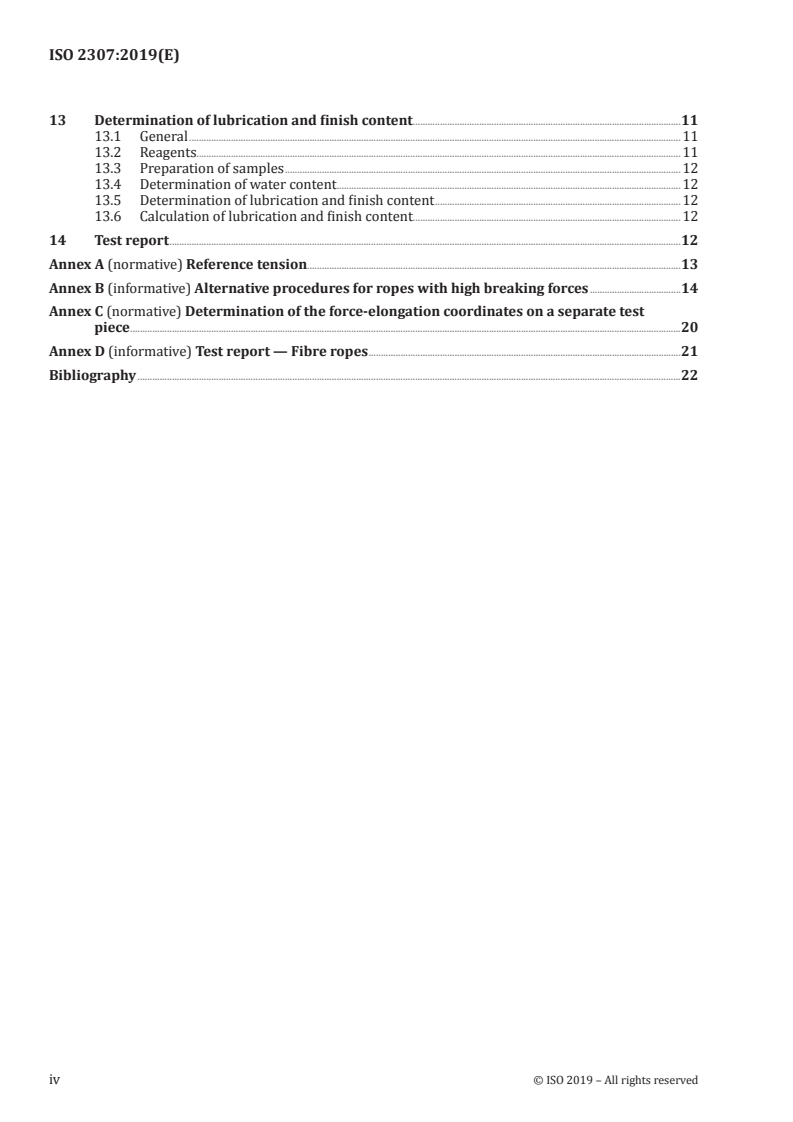 ISO 2307:2019(E)

13 Determination of lubrication and finish content 11
13.1 General 11
13.2 Reagents 11
13.3 Preparation of samples 12
13.4 Determination of water content 12
13.5 Determination of lubrication and finish content 12
13.6 Calculation of lubrication and finish content 12

14 Test report 12

Annex A (normative) Reference tension 13

Annex B (informative) Alternative procedures for ropes with high breaking forces 14

Annex C (normative) Determination of the force-elongation coordinates on a separate test piece 20

Annex D (informative) Test report — Fibre ropes 21

Bibliography 22

iv © ISO 2019 – All rights reserved